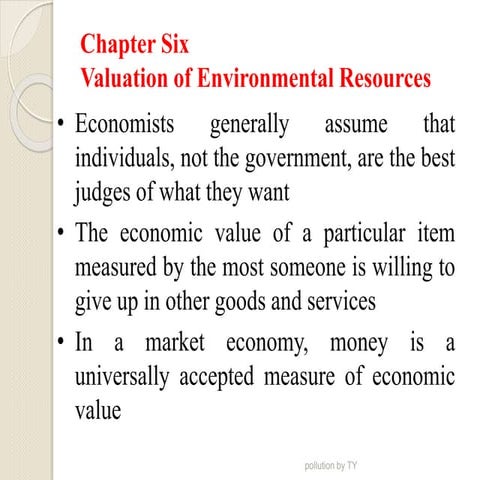 Chapter Six
Valuation of Environmental Resources

• Economists generally assume that individuals, not the government, are the best judges of what they want

• The economic value of a particular item measured by the most someone is willing to give up in other goods and services

• In a market economy, money is a universally accepted measure of economic value

pollution by TY